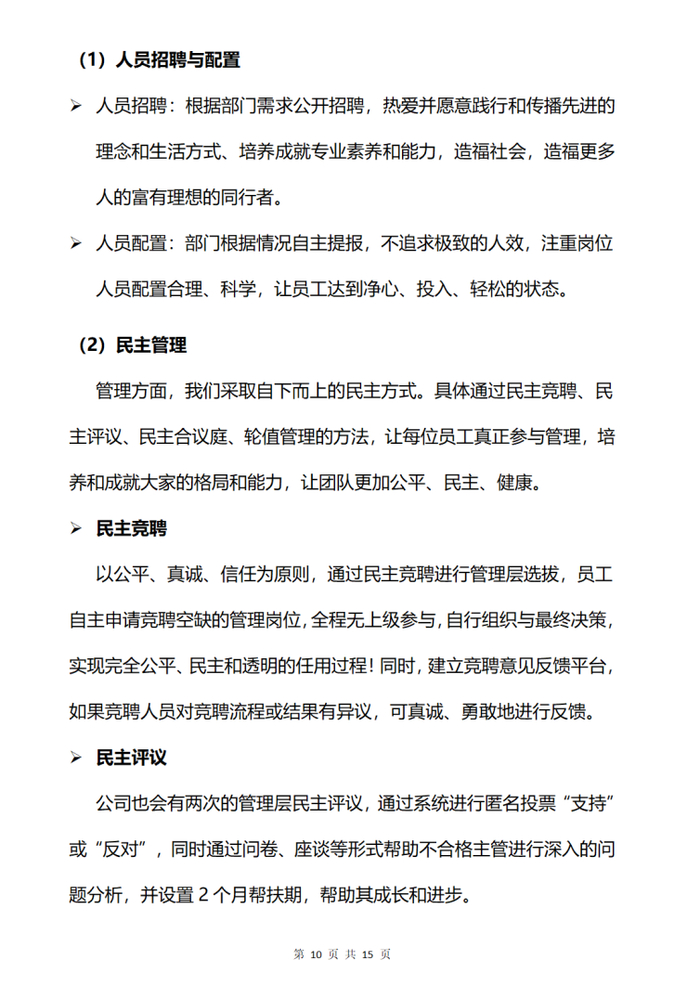 （1）人员招聘与配置

➢ 人员招聘：根据部门需求公开招聘，热爱并愿意践行和传播先进的理念和生活方式、培养成就专业素养和能力，造福社会，造福更多人的富有理想的同行者。

➢ 人员配置：部门根据情况自主提报，不追求极致的人效，注重岗位人员配置合理、科学，让员工达到净心、投入、轻松的状态。

（2）民主管理

管理方面，我们采取自下而上的民主方式。具体通过民主竞聘、民主评议、民主合议庭、轮值管理的方法，让每位员工真正参与管理，培养和成就大家的格局和能力，让团队更加公平、民主、健康。

➢ 民主竞聘

以公平、真诚、信任为原则，通过民主竞聘进行管理层选拔，员工自主申请竞聘空缺的管理岗位，全程无上级参与，自行组织与最终决策，实现完全公平、民主和透明的任用过程！同时，建立竞聘意见反馈平台，如果竞聘人员对竞聘流程或结果有异议，可真诚、勇敢地进行反馈。

➢ 民主评议

公司也会有两次的管理层民主评议，通过系统进行匿名投票“支持”或“反对”，同时通过问卷、座谈等形式帮助不合格主管进行深入的问题分析，并设置 2 个月帮扶期，帮助其成长和进步。

第 10 页 共 15 页